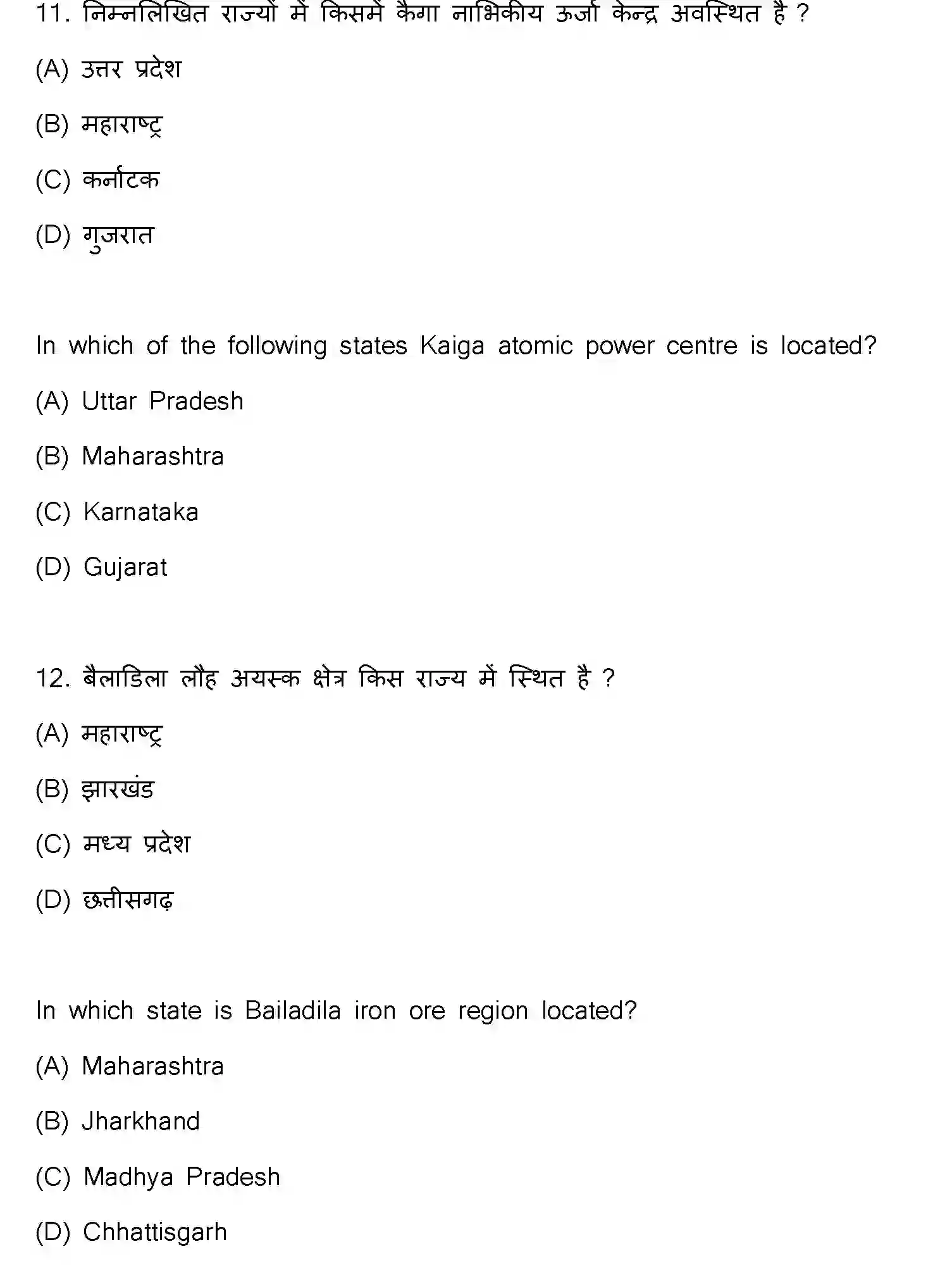 11. निम्नलिखित राज्यों में किसमें कैगा नाभिकीय ऊर्जा केन्द्र अवस्थित है ?

(A) उत्तर प्रदेश

(B) महाराष्ट्र

(C) कर्नाटक

(D) गुजरात

In which of the following states Kaiga atomic power centre is located?

(A) Uttar Pradesh

(B) Maharashtra

(C) Karnataka

(D) Gujarat

12. बैलाडिला लौह अयस्क क्षेत्र किस राज्य में स्थित है ?

(A) महाराष्ट्र

(B) झारखंड

(C) मध्य प्रदेश

(D) छत्तीसगढ़

In which state is Bailadila iron ore region located?

(A) Maharashtra

(B) Jharkhand

(C) Madhya Pradesh

(D) Chhattisgarh